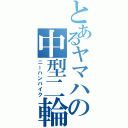 とあるヤマハの中型二輪
ニーハンバイク